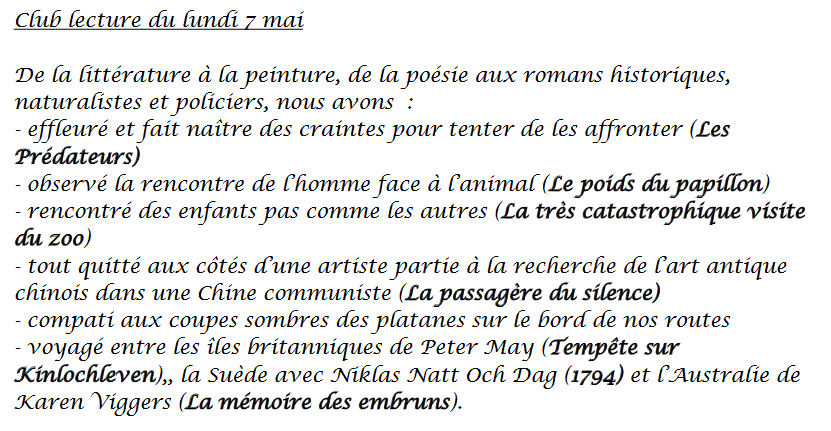 Club lecture du lundi 7 mai

De la littérature à la peinture, de la poésie aux romans historiques, naturalistes et policiers, nous avons :
- effleuré et fait naître des craintes pour tenter de les affronter (Les Prédateurs)
- observé la rencontre de l'homme face à l'animal (Le poids du papillon)
- rencontré des enfants pas comme les autres (La très catastrophique visite du zoo)
- tout quitté aux côtés d'une artiste partie à la recherche de l'art antique chinois dans une Chine communiste (La passagère du silence)
- compati aux coupes sombres des platanes sur le bord de nos routes
- voyagé entre les îles britanniques de Peter May (Tempête sur Kinlochleven),, la Suède avec Niklas Natt Och Dag (1794) et l'Australie de Karen Viggers (La mémoire des embruns).